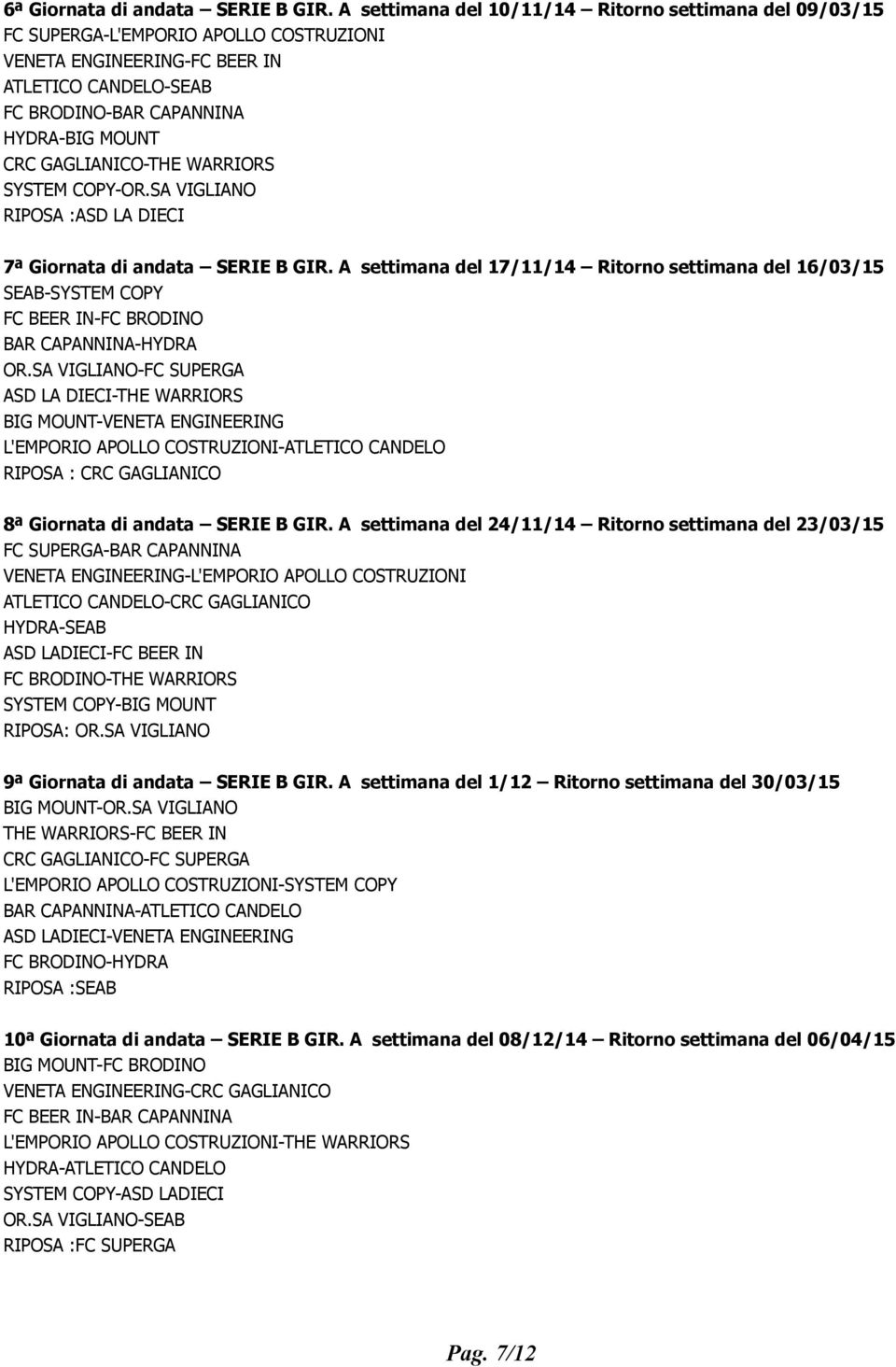 6ª Giornata di andata – SERIE B GIR. A settimana del 10/11/14 – Ritorno settimana del 09/03/15
FC SUPERGA-L'EMPORIO APOLLO COSTRUZIONI
VENETA ENGINEERING-FC BEER IN
ATLETICO CANDELO-SEAB
FC BRODINO-BAR CAPANNINA
HYDRA-BIG MOUNT
CRC GAGLIANICO-THE WARRIORS
SYSTEM COPY-OR.SA VIGLIANO
RIPOSA :ASD LA DIECI

7ª Giornata di andata – SERIE B GIR. A settimana del 17/11/14 – Ritorno settimana del 16/03/15
SEAB-SYSTEM COPY
FC BEER IN-FC BRODINO
BAR CAPANNINA-HYDRA
OR.SA VIGLIANO-FC SUPERGA
ASD LA DIECI-THE WARRIORS
BIG MOUNT-VENETA ENGINEERING
L'EMPORIO APOLLO COSTRUZIONI-ATLETICO CANDELO
RIPOSA : CRC GAGLIANICO

8ª Giornata di andata – SERIE B GIR. A settimana del 24/11/14 – Ritorno settimana del 23/03/15
FC SUPERGA-BAR CAPANNINA
VENETA ENGINEERING-L'EMPORIO APOLLO COSTRUZIONI
ATLETICO CANDELO-CRC GAGLIANICO
HYDRA-SEAB
ASD LADIECI-FC BEER IN
FC BRODINO-THE WARRIORS
SYSTEM COPY-BIG MOUNT
RIPOSA: OR.SA VIGLIANO

9ª Giornata di andata – SERIE B GIR. A settimana del 1/12 – Ritorno settimana del 30/03/15
BIG MOUNT-OR.SA VIGLIANO
THE WARRIORS-FC BEER IN
CRC GAGLIANICO-FC SUPERGA
L'EMPORIO APOLLO COSTRUZIONI-SYSTEM COPY
BAR CAPANNINA-ATLETICO CANDELO
ASD LADIECI-VENETA ENGINEERING
FC BRODINO-HYDRA
RIPOSA :SEAB

10ª Giornata di andata – SERIE B GIR. A settimana del 08/12/14 – Ritorno settimana del 06/04/15
BIG MOUNT-FC BRODINO
VENETA ENGINEERING-CRC GAGLIANICO
FC BEER IN-BAR CAPANNINA
L'EMPORIO APOLLO COSTRUZIONI-THE WARRIORS
HYDRA-ATLETICO CANDELO
SYSTEM COPY-ASD LADIECI
OR.SA VIGLIANO-SEAB
RIPOSA :FC SUPERGA

Pag. 7/12